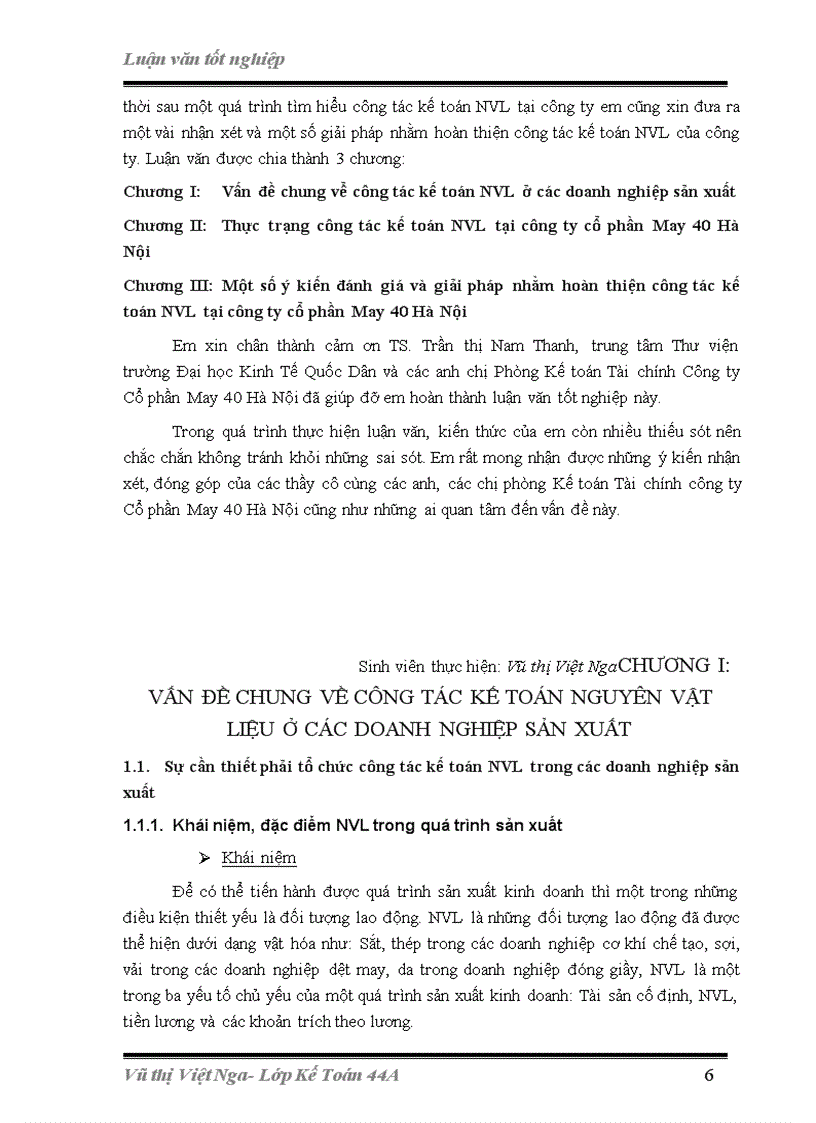 Luận văn tốt nghiệp

thời sau một quá trình tìm hiểu công tác kế toán NVL tại công ty em cũng xin đưa ra một vài nhận xét và một số giải pháp nhằm hoàn thiện công tác kế toán NVL của công ty. Luận văn được chia thành 3 chương:

Chương I: Vấn đề chung về công tác kế toán NVL ở các doanh nghiệp sản xuất

Chương II: Thực trạng công tác kế toán NVL tại công ty cổ phần May 40 Hà Nội

Chương III: Một số ý kiến đánh giá và giải pháp nhằm hoàn thiện công tác kế toán NVL tại công ty cổ phần May 40 Hà Nội

Em xin chân thành cảm ơn TS. Trần thị Nam Thanh, trung tâm Thư viện trường Đại học Kinh Tế Quốc Dân và các anh chị Phòng Kế toán Tài chính Công ty Cổ phần May 40 Hà Nội đã giúp đỡ em hoàn thành luận văn tốt nghiệp này.

Trong quá trình thực hiện luận văn, kiến thức của em còn nhiều thiếu sót nên chắc chắn không tránh khỏi những sai sót. Em rất mong nhận được những ý kiến nhận xét, đóng góp của các thầy cô cùng các anh, các chị phòng Kế toán Tài chính công ty Cổ phần May 40 Hà Nội cũng như những ai quan tâm đến vấn đề này.

Sinh viên thực hiện: Vũ thị Việt NgaCHƯƠNG I:

VẤN ĐỀ CHUNG VỀ CÔNG TÁC KẾ TOÁN NGUYÊN VẬT LIỆU Ở CÁC DOANH NGHIỆP SẢN XUẤT

1.1. Sự cần thiết phải tổ chức công tác kế toán NVL trong các doanh nghiệp sản xuất

1.1.1. Khái niệm, đặc điểm NVL trong quá trình sản xuất

➢ Khái niệm

Để có thể tiến hành được quá trình sản xuất kinh doanh thì một trong những điều kiện thiết yếu là đối tượng lao động. NVL là những đối tượng lao động đã được thể hiện dưới dạng vật hóa như: Sắt, thép trong các doanh nghiệp cơ khí chế tạo, sợi, vải trong các doanh nghiệp dệt may, da trong doanh nghiệp đóng giầy, NVL là một trong ba yếu tố chủ yếu của một quá trình sản xuất kinh doanh: Tài sản cố định, NVL, tiền lương và các khoản trích theo lương.

Vũ thị Việt Nga- Lớp Kế Toán 44A 6